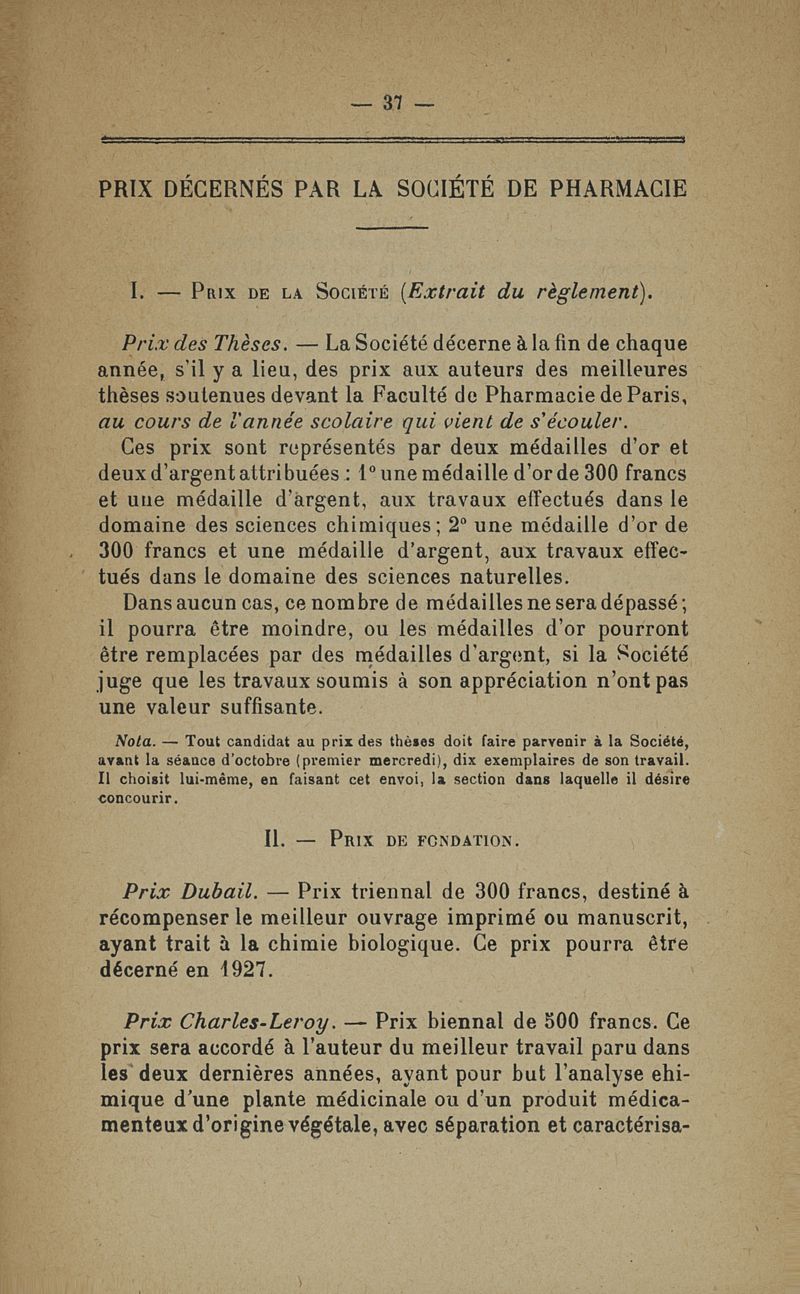 — 37 —

PRIX DÉCERNÉS PAR LA SOCIÉTÉ DE PHARMACIE

I. — Prix de la Société (Extrait du règlement).

Prix des Thèses. — La Société décerne à la fin de chaque année, s'il y a lieu, des prix aux auteurs des meilleures thèses soutenues devant la Faculté de Pharmacie de Paris, au cours de l'année scolaire qui vient de s'écouler.

Ces prix sont représentés par deux médailles d'or et deux d'argent attribuées : 1° une médaille d'or de 300 francs et une médaille d'argent, aux travaux effectués dans le domaine des sciences chimiques ; 2° une médaille d'or de 300 francs et une médaille d'argent, aux travaux effectués dans le domaine des sciences naturelles.

Dans aucun cas, ce nombre de médailles ne sera dépassé ; il pourra être moindre, ou les médailles d'or pourront être remplacées par des médailles d'argent, si la Société juge que les travaux soumis à son appréciation n'ont pas une valeur suffisante.

Nota. — Tout candidat au prix des thèses doit faire parvenir à la Société, avant la séance d'octobre (premier mercredi), dix exemplaires de son travail. Il choisit lui-même, en faisant cet envoi, la section dans laquelle il désire concourir.

II. — Prix de fondation.

Prix Dubail. — Prix triennal de 300 francs, destiné à récompenser le meilleur ouvrage imprimé ou manuscrit, ayant trait à la chimie biologique. Ce prix pourra être décerné en 1927.

Prix Charles-Leroy. — Prix biennal de 500 francs. Ce prix sera accordé à l'auteur du meilleur travail paru dans les deux dernières années, ayant pour but l'analyse ehimique d'une plante médicinale ou d'un produit médicamenteux d'origine végétale, avec séparation et caractérisa-